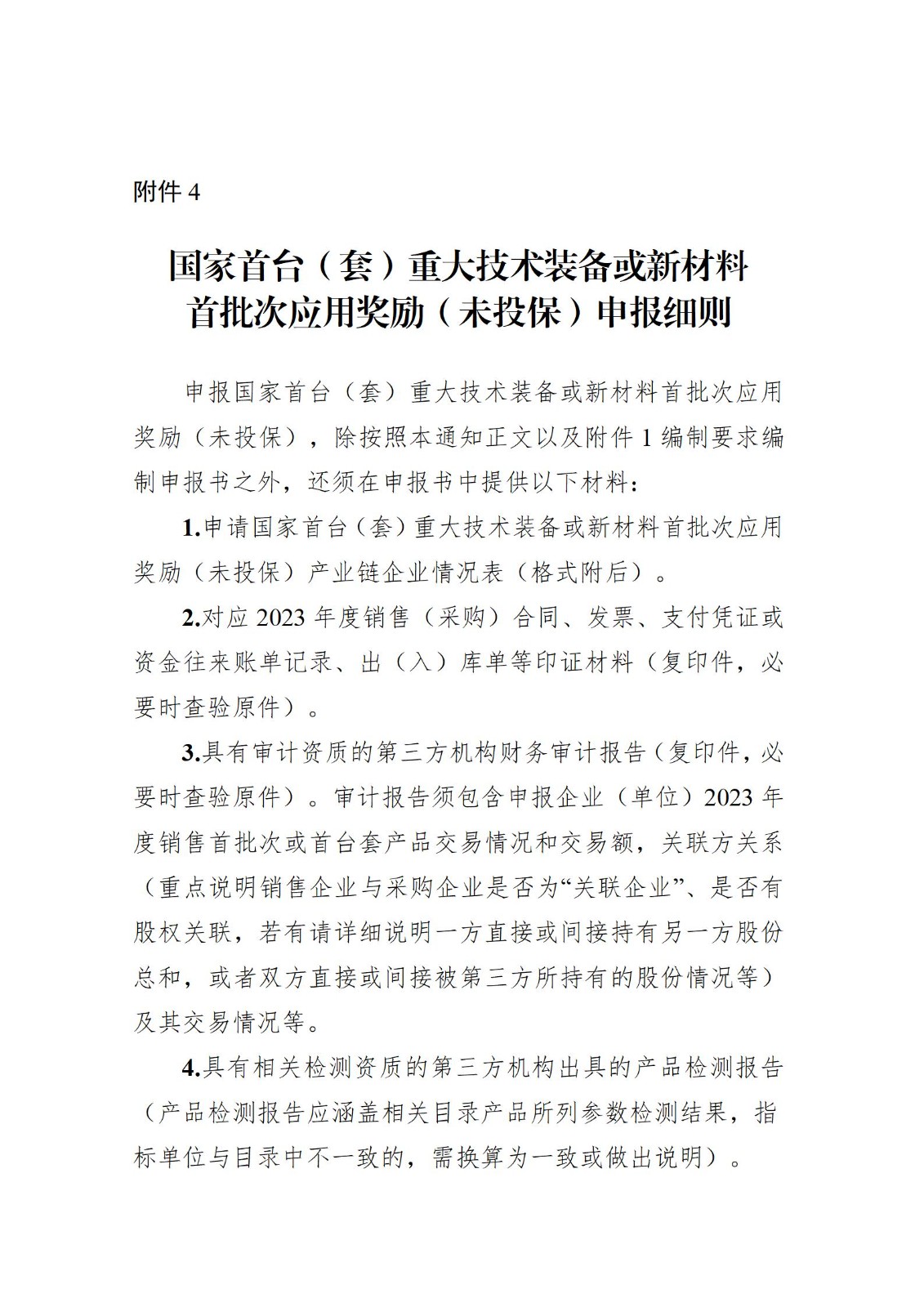 附件 4

国家首台（套）重大技术装备或新材料首批次应用奖励（未投保）申报细则

申报国家首台（套）重大技术装备或新材料首批次应用奖励（未投保），除按照本通知正文以及附件 1 编制要求编制申报书之外，还须在申报书中提供以下材料：

1.申请国家首台（套）重大技术装备或新材料首批次应用奖励（未投保）产业链企业情况表（格式附后）。

2.对应 2023 年度销售（采购）合同、发票、支付凭证或资金往来账单记录、出（入）库单等印证材料（复印件，必要时查验原件）。

3.具有审计资质的第三方机构财务审计报告（复印件，必要时查验原件）。审计报告须包含申报企业（单位）2023 年度销售首批次或首台套产品交易情况和交易额，关联方关系（重点说明销售企业与采购企业是否为“关联企业”、是否有股权关联，若有请详细说明一方直接或间接持有另一方股份总和，或者双方直接或间接被第三方所持有的股份情况等）及其交易情况等。

4.具有相关检测资质的第三方机构出具的产品检测报告（产品检测报告应涵盖相关目录产品所列参数检测结果，指标单位与目录中不一致的，需换算为一致或做出说明）。